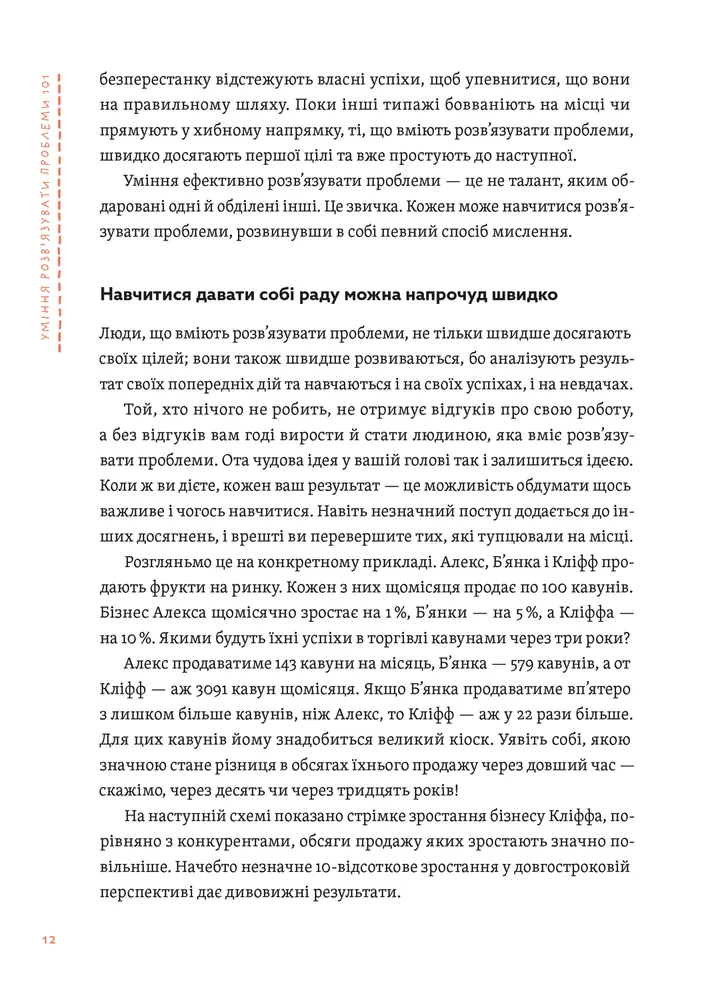 УМІННЯ РОЗВ'ЯЗУВАТИ ПРОБЛЕМИ 101

безперестанку відстежують власні успіхи, щоб упевнитися, що вони на правильному шляху. Поки інші типажі бовваніють на місці чи прямують у хибному напрямку, ті, що вміють розв'язувати проблеми, швидко досягають першої цілі та вже простують до наступної.

Уміння ефективно розв'язувати проблеми — це не талант, яким обдаровані одні й обділені інші. Це звичка. Кожен може навчитися розв'язувати проблеми, розвинувши в собі певний спосіб мислення.

Навчитися давати собі раду можна напрочуд швидко

Люди, що вміють розв'язувати проблеми, не тільки швидше досягають своїх цілей; вони також швидше розвиваються, бо аналізують результат своїх попередніх дій та навчаються і на своїх успіхах, і на невдачах.

Той, хто нічого не робить, не отримує відгуків про свою роботу, а без відгуків вам годі вирости й стати людиною, яка вміє розв'язувати проблеми. Ота чудова ідея у вашій голові так і залишиться ідеєю. Коли ж ви дієте, кожен ваш результат — це можливість обдумати щось важливе і чогось навчитися. Навіть незначний поступ додається до інших досягнень, і врешті ви перевершите тих, які тупцювали на місці.

Розгляньмо це на конкретному прикладі. Алекс, Б'янка і Кліфф продають фрукти на ринку. Кожен з них щомісяця продає по 100 кавунів. Бізнес Алекса щомісячно зростає на 1 %, Б'янки — на 5 %, а Кліффа — на 10 %. Якими будуть їхні успіхи в торгівлі кавунами через три роки?

Алекс продаватиме 143 кавуни на місяць, Б'янка — 579 кавунів, а от Кліфф — аж 3091 кавун щомісяця. Якщо Б'янка продаватиме вп'ятеро з лишком більше кавунів, ніж Алекс, то Кліфф — аж у 22 рази більше. Для цих кавунів йому знадобиться великий кіоск. Уявіть собі, якою значною стане різниця в обсягах їхнього продажу через довший час — скажімо, через десять чи через тридцять років!

На наступній схемі показано стрімке зростання бізнесу Кліффа, порівняно з конкурентами, обсяги продажу яких зростають значно повільніше. Начебто незначне 10-відсоткове зростання у довгостроковій перспективі дає дивовижні результати.

12